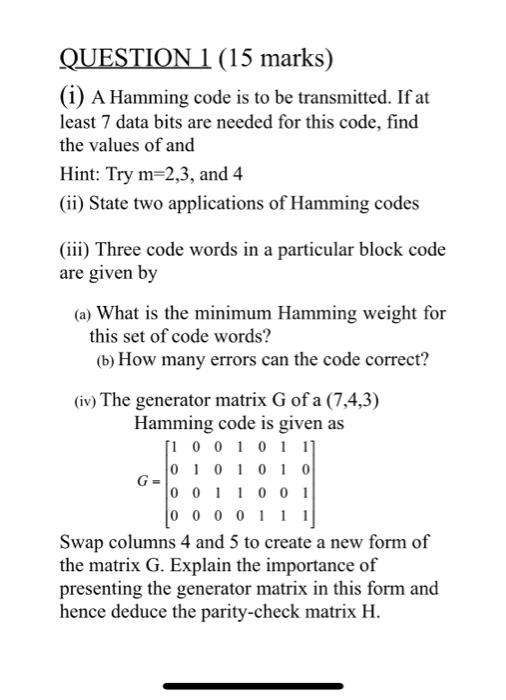 QUESTION 1 (15 marks)

(i) A Hamming code is to be transmitted. If at least 7 data bits are needed for this code, find the values of and

Hint: Try m=2,3, and 4

(ii) State two applications of Hamming codes

(iii) Three code words in a particular block code are given by

(a) What is the minimum Hamming weight for this set of code words?

(b) How many errors can the code correct?

(iv) The generator matrix G of a (7,4,3) Hamming code is given as

$G = \begin{bmatrix} 1 & 0 & 0 & 1 & 0 & 1 & 1 \\ 0 & 1 & 0 & 1 & 0 & 1 & 0 \\ 0 & 0 & 1 & 1 & 0 & 0 & 1 \\ 0 & 0 & 0 & 0 & 1 & 1 & 1 \end{bmatrix}$

Swap columns 4 and 5 to create a new form of the matrix G. Explain the importance of presenting the generator matrix in this form and hence deduce the parity-check matrix H.